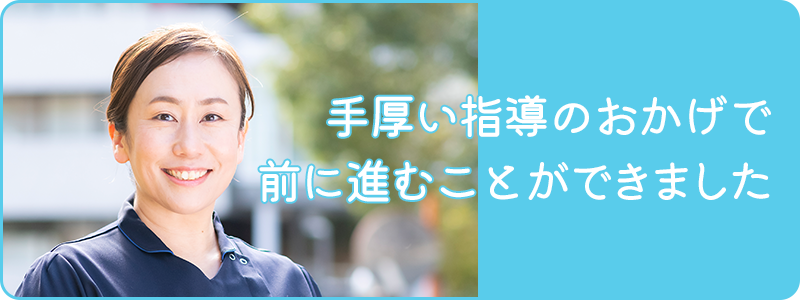 手厚い指導のおかげで
前に進むことができました